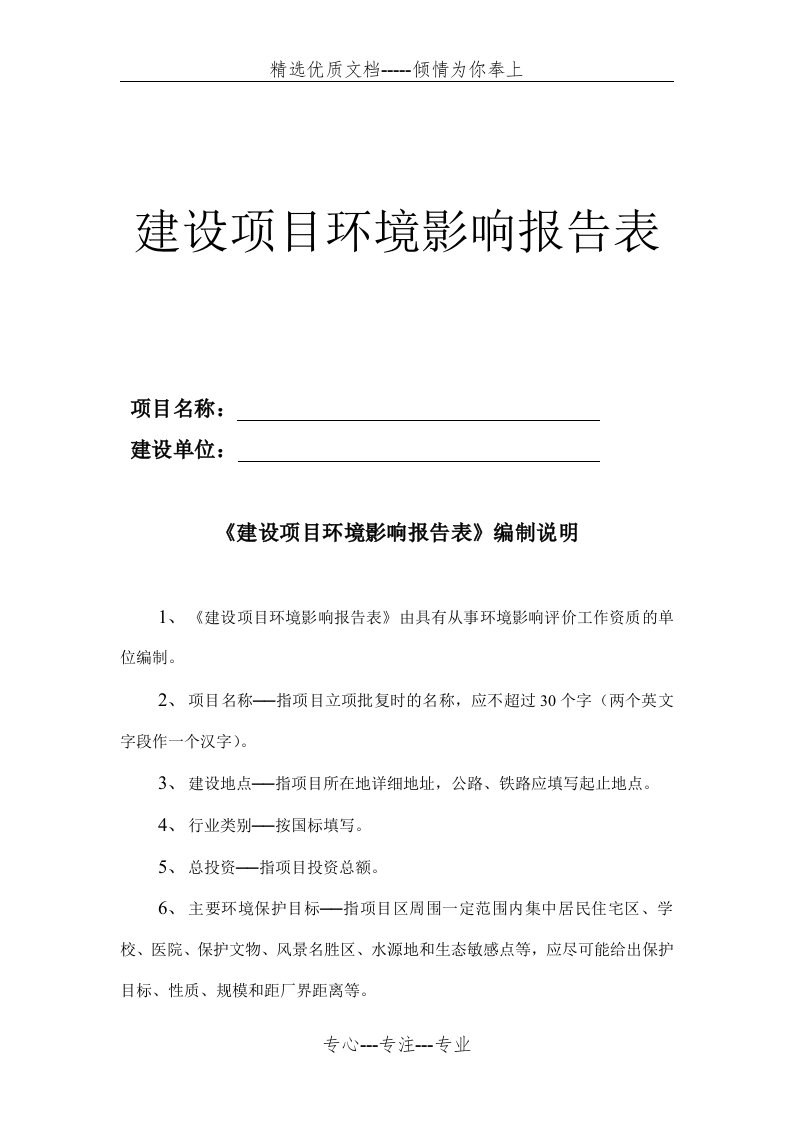 精选优质文档-----倾情为你奉上

建设项目环境影响报告表

项目名称：

建设单位：

《建设项目环境影响报告表》编制说明

1、《建设项目环境影响报告表》由具有从事环境影响评价工作资质的单位编制。

2、项目名称──指项目立项批复时的名称，应不超过30个字（两个英文字段作一个汉字）。

3、建设地点──指项目所在地详细地址，公路、铁路应填写起止地点。

4、行业类别──按国标填写。

5、总投资──指项目投资总额。

6、主要环境保护目标──指项目区周围一定范围内集中居民住宅区、学校、医院、保护文物、风景名胜区、水源地和生态敏感点等，应尽可能给出保护目标、性质、规模和距厂界距离等。

专心---专注---专业